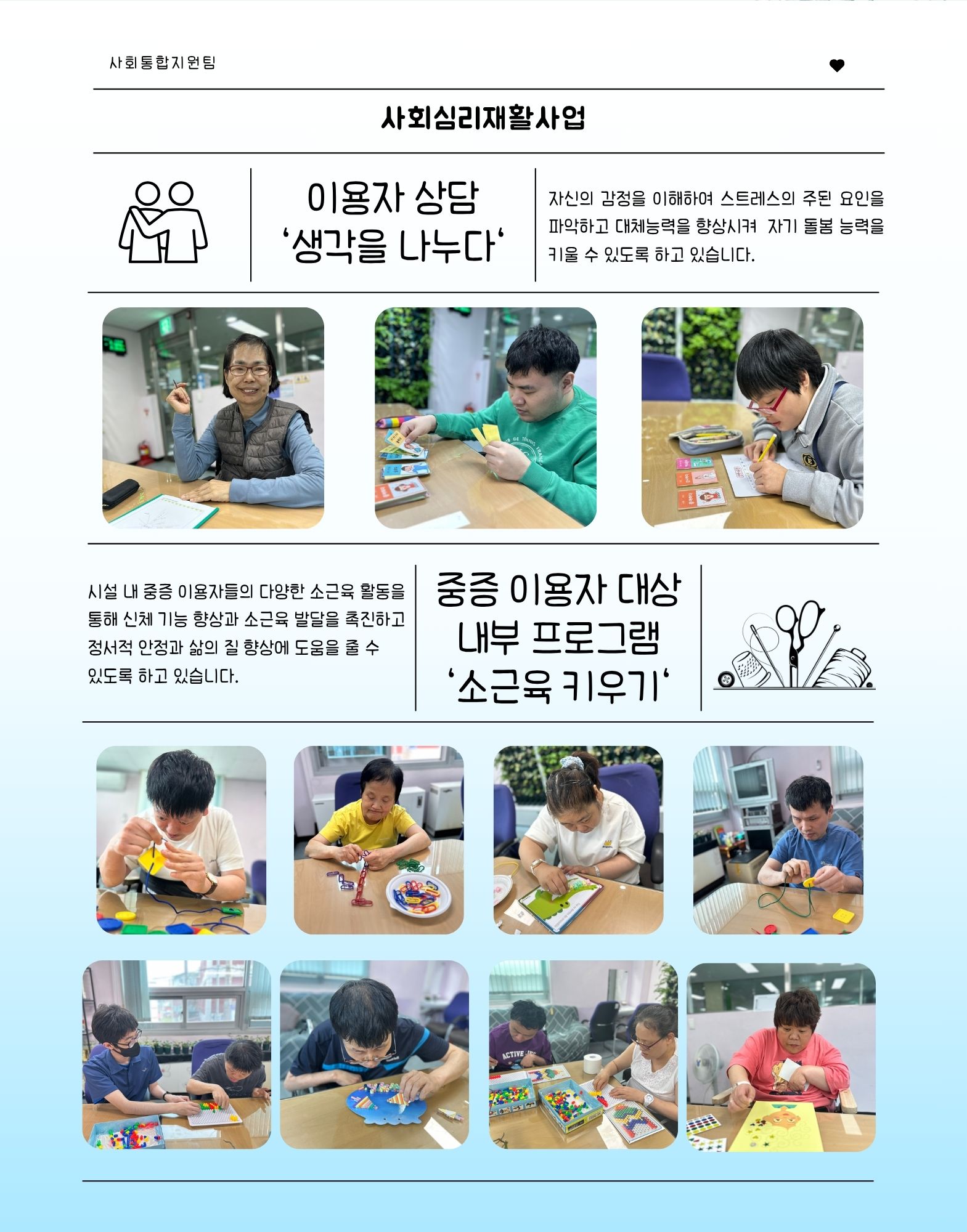 사회통합지원팀

사회심리재활사업

이용자 상담
'생각을 나누다'

자신의 감정을 이해하여 스트레스의 주된 요인을 파악하고 대체능력을 향상시켜 자기 돌봄 능력을 키울 수 있도록 하고 있습니다.

시설 내 중증 이용자들의 다양한 소근육 활동을 통해 신체 기능 향상과 소근육 발달을 촉진하고 정서적 안정과 삶의 질 향상에 도움을 줄 수 있도록 하고 있습니다.

중증 이용자 대상
내부 프로그램
'소근육 키우기'